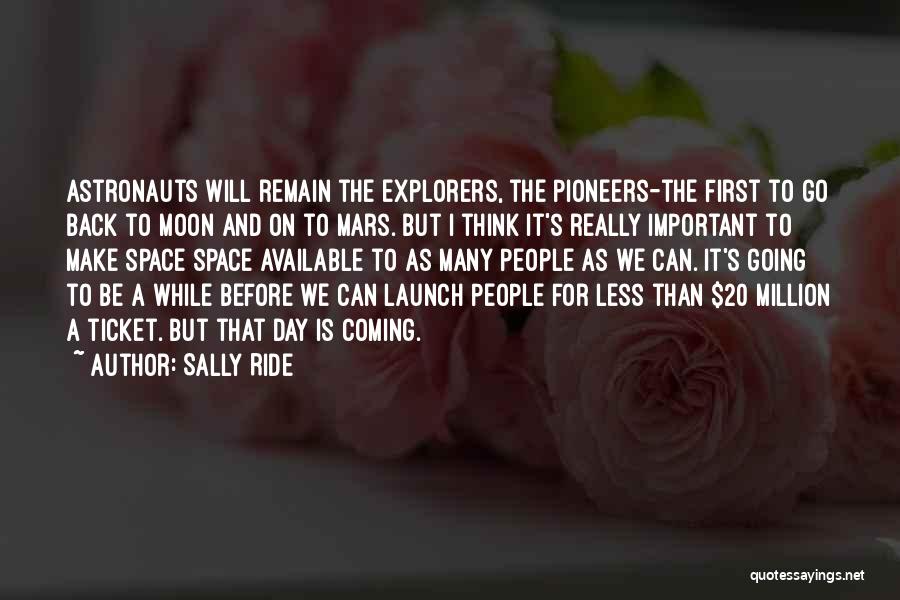 ASTRONAUTS WILL REMAIN THE EXPLORERS, THE PIONEERS-THE FIRST TO GO BACK TO MOON AND ON TO MARS. BUT I THINK IT'S REALLY IMPORTANT TO MAKE SPACE SPACE AVAILABLE TO AS MANY PEOPLE AS WE CAN. IT'S GOING TO BE A WHILE BEFORE WE CAN LAUNCH PEOPLE FOR LESS THAN \$20 MILLION A TICKET. BUT THAT DAY IS COMING.

~ AUTHOR: SALLY RIDE

quotessayings.net